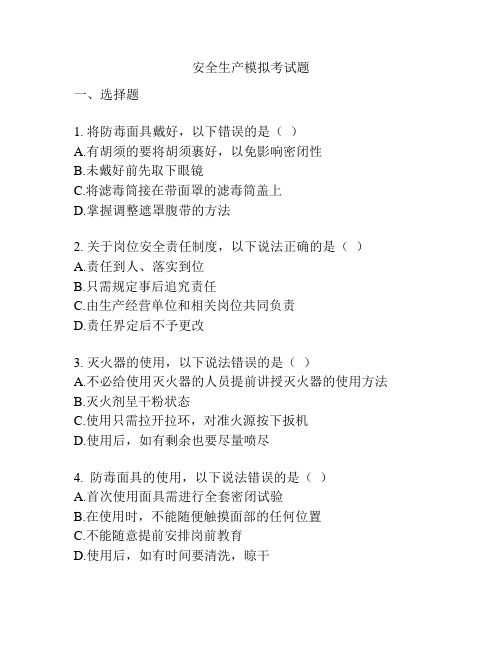 安全生产模拟考试题

一、选择题

1. 将防毒面具戴好，以下错误的是（ ）
A.有胡须的要将胡须裹好，以免影响密闭性
B.未戴好前先取下眼镜
C.将滤毒筒接在带面罩的滤毒筒盖上
D.掌握调整遮罩腹带的方法

2. 关于岗位安全责任制度，以下说法正确的是（ ）
A.责任到人、落实到位
B.只需规定事后追究责任
C.由生产经营单位和相关岗位共同负责
D.责任界定后不予更改

3. 灭火器的使用，以下说法错误的是（ ）
A.不必给使用灭火器的人员提前讲授灭火器的使用方法
B.灭火剂呈干粉状态
C.使用只需拉开拉环，对准火源按下扳机
D.使用后，如有剩余也要尽量喷尽

4. 防毒面具的使用，以下说法错误的是（ ）
A.首次使用面具需进行全套密闭试验
B.在使用时，不能随便触摸面部的任何位置
C.不能随意提前安排岗前教育
D.使用后，如有时间要清洗，晾干